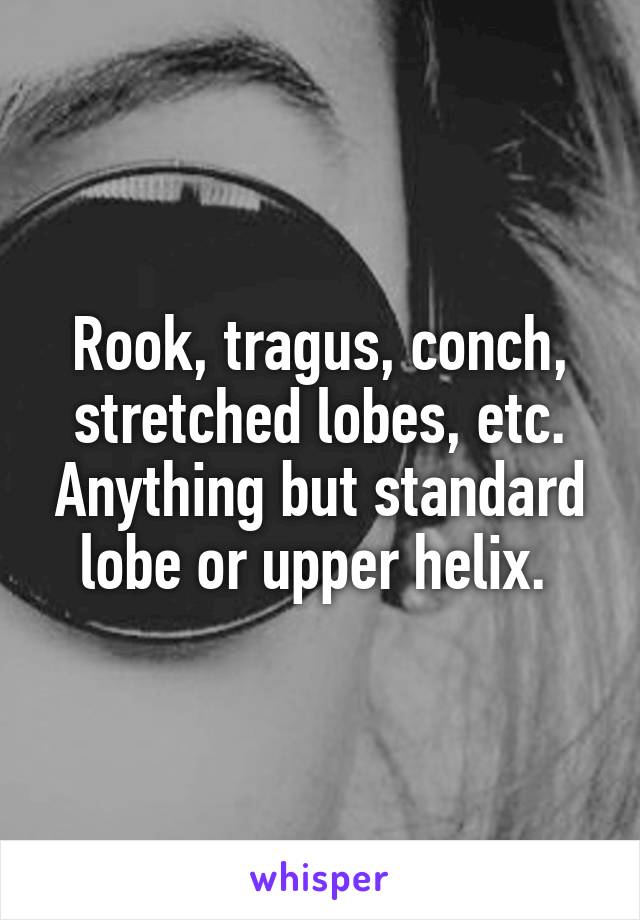 Rook, tragus, conch, stretched lobes, etc. Anything but standard lobe or upper helix.

whisper